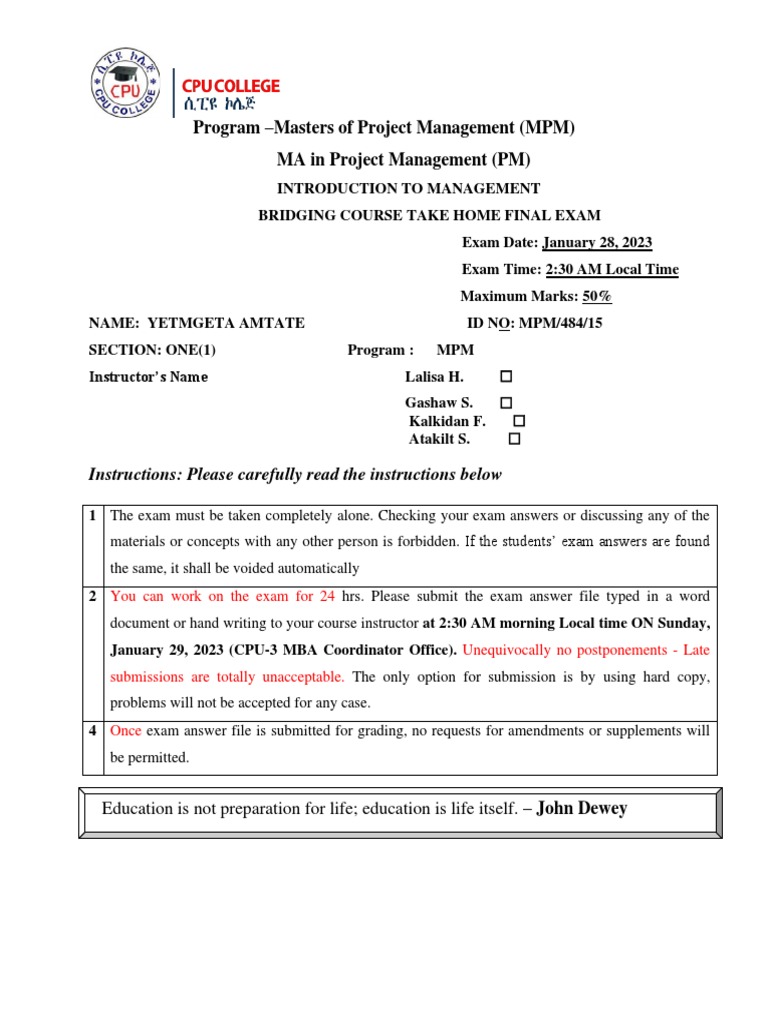 ሲፒዩ ኮሌጅ
CPU
CPU COLLEGE

CPU COLLEGE
ሲፒዩ ኮሌጅ

Program –Masters of Project Management (MPM)

MA in Project Management (PM)

INTRODUCTION TO MANAGEMENT

BRIDGING COURSE TAKE HOME FINAL EXAM

Exam Date: January 28, 2023

Exam Time: 2:30 AM Local Time

Maximum Marks: 50%

NAME: YETMGETA AMTATE

ID NO: MPM/484/15

SECTION: ONE(1)

Program : MPM

Instructor's Name

Lalisa H. ☐

Gashaw S. ☐

Kalkidan F. ☐

Atakilt S. ☐

Instructions: Please carefully read the instructions below

| 1 | The exam must be taken completely alone. Checking your exam answers or discussing any of the materials or concepts with any other person is forbidden. If the students' exam answers are found the same, it shall be voided automatically |
|---|---|
| 2 | You can work on the exam for 24 hrs. Please submit the exam answer file typed in a word document or hand writing to your course instructor at 2:30 AM morning Local time ON Sunday, January 29, 2023 (CPU-3 MBA Coordinator Office). Unequivocally no postponements - Late submissions are totally unacceptable. The only option for submission is by using hard copy, problems will not be accepted for any case. |
| 4 | Once exam answer file is submitted for grading, no requests for amendments or supplements will be permitted. |

Education is not preparation for life; education is life itself. – John Dewey